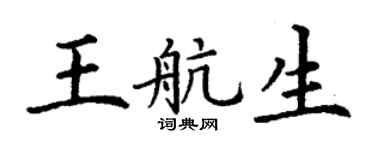 王航生
词典网